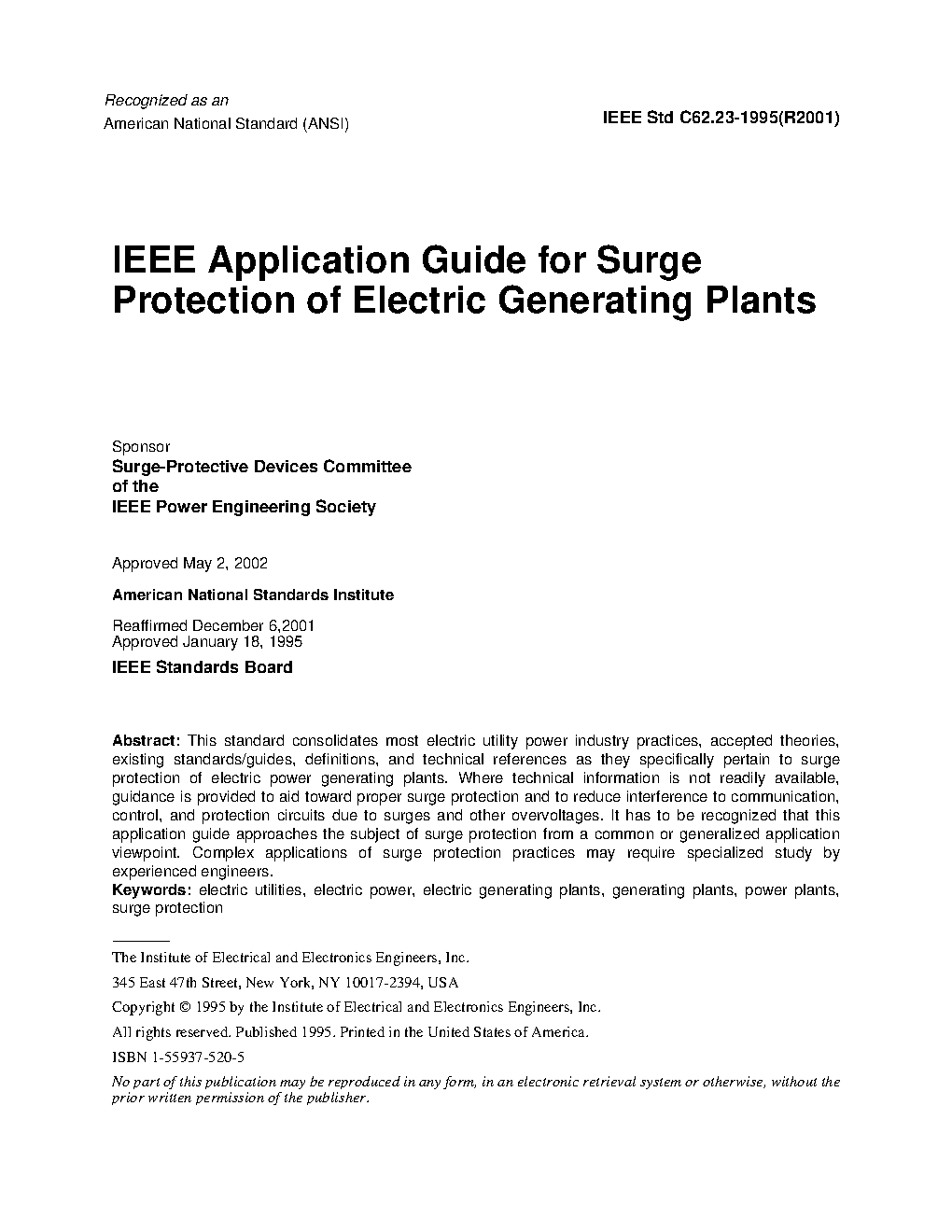 Recognized as an
American National Standard (ANSI)

IEEE Std C62.23-1995(R2001)

IEEE Application Guide for Surge Protection of Electric Generating Plants

Sponsor
Surge-Protective Devices Committee
of the
IEEE Power Engineering Society

Approved May 2, 2002

American National Standards Institute

Reaffirmed December 6,2001
Approved January 18, 1995

IEEE Standards Board

Abstract: This standard consolidates most electric utility power industry practices, accepted theories, existing standards/guides, definitions, and technical references as they specifically pertain to surge protection of electric power generating plants. Where technical information is not readily available, guidance is provided to aid toward proper surge protection and to reduce interference to communication, control, and protection circuits due to surges and other overvoltages. It has to be recognized that this application guide approaches the subject of surge protection from a common or generalized application viewpoint. Complex applications of surge protection practices may require specialized study by experienced engineers.
Keywords: electric utilities, electric power, electric generating plants, generating plants, power plants, surge protection

The Institute of Electrical and Electronics Engineers, Inc.

345 East 47th Street, New York, NY 10017-2394, USA

Copyright © 1995 by the Institute of Electrical and Electronics Engineers, Inc.

All rights reserved. Published 1995. Printed in the United States of America.

ISBN 1-55937-520-5

No part of this publication may be reproduced in any form, in an electronic retrieval system or otherwise, without the prior written permission of the publisher.